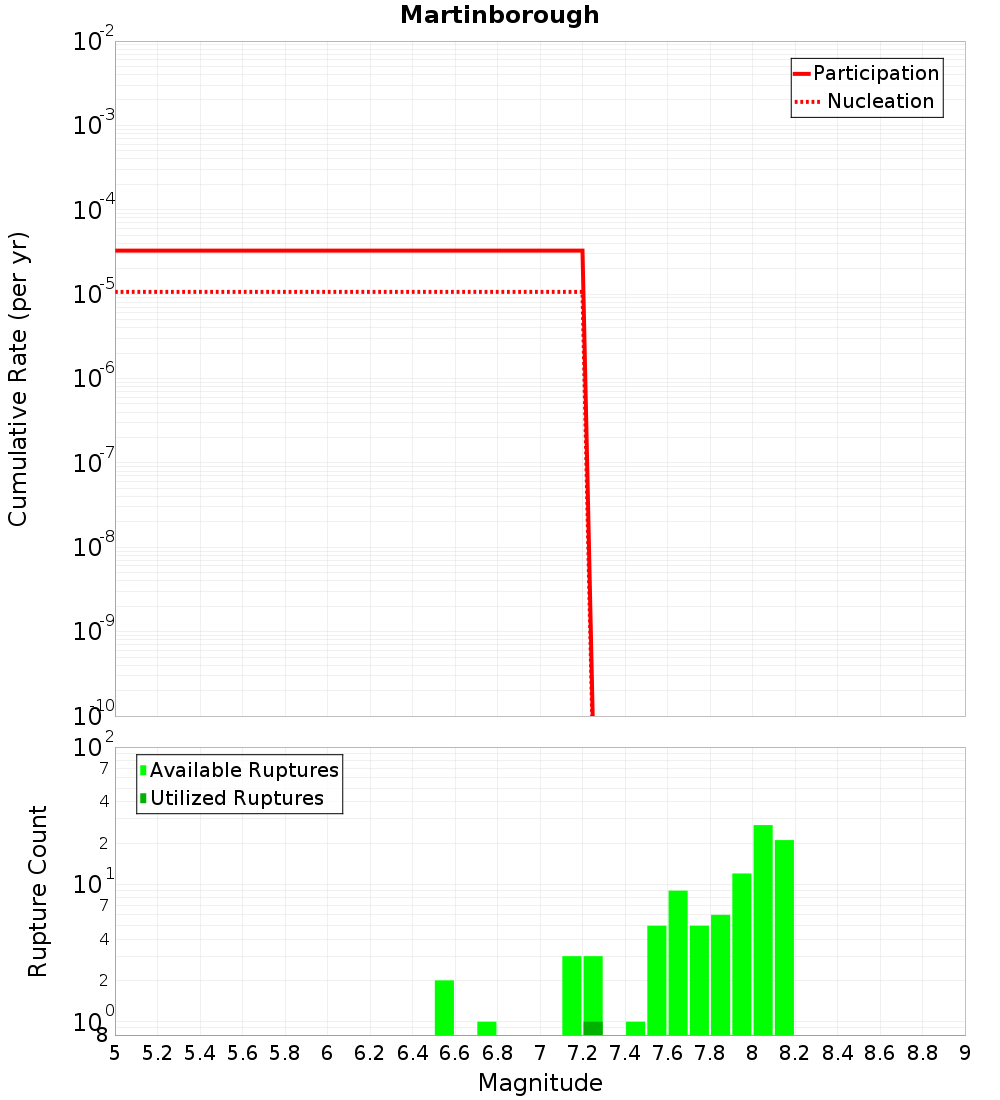 Martinborough

Participation
Nucleation

Cumulative Rate (per yr)

$10^{-2}$
$10^{-3}$
$10^{-4}$
$10^{-5}$
$10^{-6}$
$10^{-7}$
$10^{-8}$
$10^{-9}$
$10^{-10}$

Available Ruptures
Utilized Ruptures

Rupture Count

$10^{2}$
7
4
2
$10^{1}$
7
4
2
$10^{0}$
8

5 5.2 5.4 5.6 5.8 6 6.2 6.4 6.6 6.8 7 7.2 7.4 7.6 7.8 8 8.2 8.4 8.6 8.8 9

Magnitude